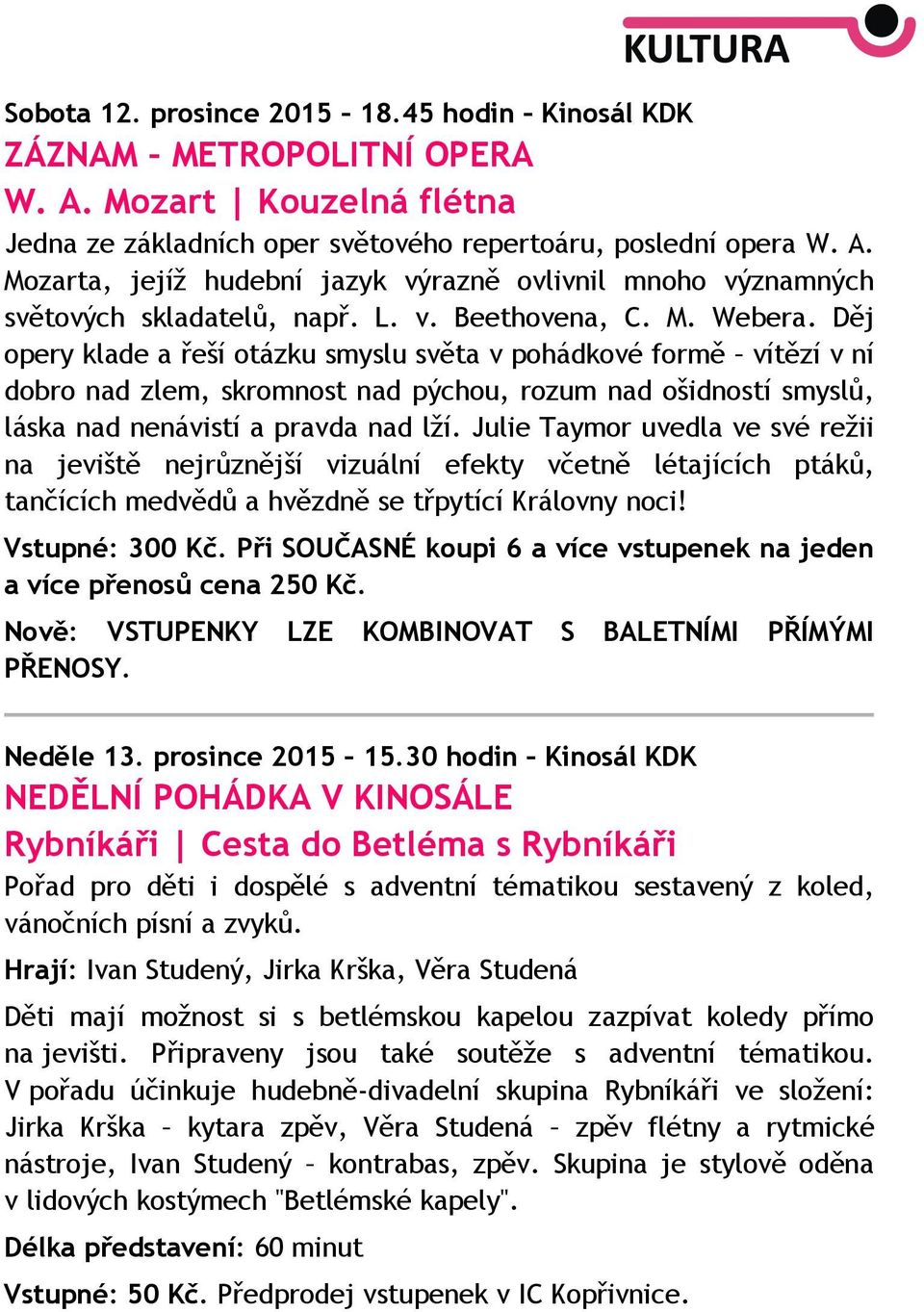 KULTURA

Sobota 12. prosince 2015 – 18.45 hodin – Kinosál KDK
ZÁZNAM – METROPOLITNÍ OPERA
W. A. Mozart | Kouzelná flétna
Jedna ze základních oper světového repertoáru, poslední opera W. A. Mozarta, jejíž hudební jazyk výrazně ovlivnil mnoho významných světových skladatelů, např. L. v. Beethovena, C. M. Webera. Děj opery klade a řeší otázku smyslu světa v pohádkové formě – vítězí v ní dobro nad zlem, skromnost nad pýchou, rozum nad ošidností smyslů, láska nad nenávistí a pravda nad lží. Julie Taymor uvedla ve své režii na jeviště nejrůznější vizuální efekty včetně létajících ptáků, tančících medvědů a hvězdně se třpytící Královny noci!

Vstupné: 300 Kč. Při SOUČASNÉ koupi 6 a více vstupenek na jeden a více přenosů cena 250 Kč.

Nově: VSTUPENKY LZE KOMBINOVAT S BALETNÍMI PŘÍMÝMI PŘENOSY.

Neděle 13. prosince 2015 – 15.30 hodin – Kinosál KDK
NEDĚLNÍ POHÁDKA V KINOSÁLE
Rybníkáři | Cesta do Betléma s Rybníkáři
Pořad pro děti i dospělé s adventní tématikou sestavený z koled, vánočních písní a zvyků.

Hrají: Ivan Studený, Jirka Krška, Věra Studená

Děti mají možnost si s betlémskou kapelou zazpívat koledy přímo na jevišti. Připraveny jsou také soutěže s adventní tématikou. V pořadu účinkuje hudebně-divadelní skupina Rybníkáři ve složení: Jirka Krška – kytara zpěv, Věra Studená – zpěv flétny a rytmické nástroje, Ivan Studený – kontrabas, zpěv. Skupina je stylově oděna v lidových kostýmech "Betlémské kapely".

Délka představení: 60 minut

Vstupné: 50 Kč. Předprodej vstupenek v IC Kopřivnice.